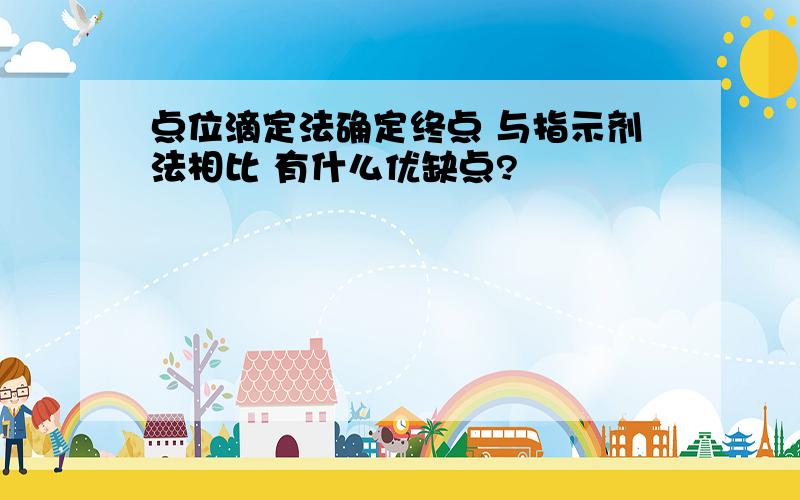 点位滴定法确定终点 与指示剂法相比 有什么优缺点?